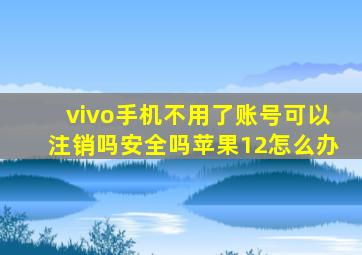 vivo手机不用了账号可以注销吗安全吗苹果12怎么办